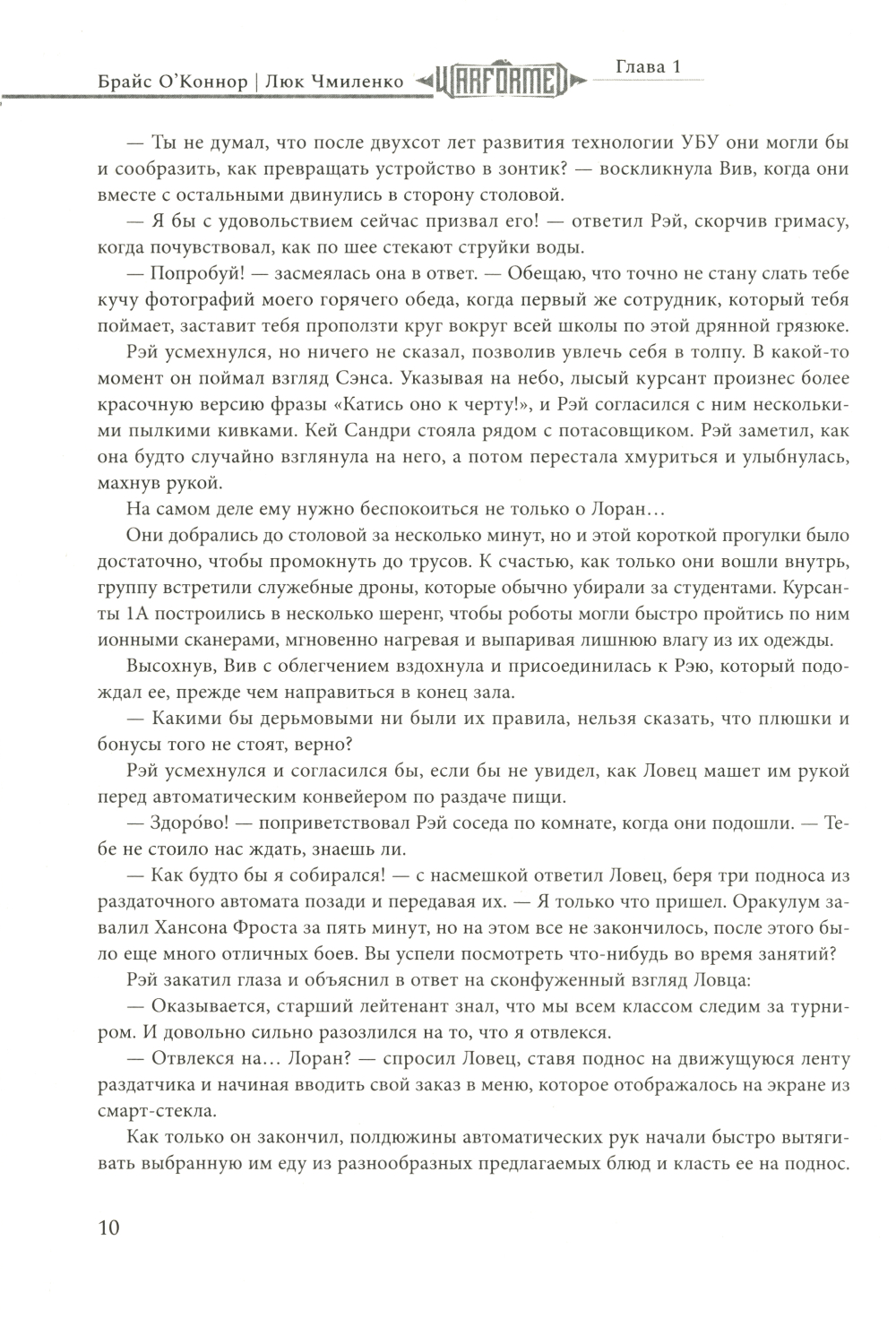 Брайс О'Коннор | Люк Чмиленко WARFORMED Глава 1

— Ты не думал, что после двухсот лет развития технологии УБУ они могли бы и сообразить, как превращать устройство в зонтик? — воскликнула Вив, когда они вместе с остальными двинулись в сторону столовой.

— Я бы с удовольствием сейчас призвал его! — ответил Рэй, скорчив гримасу, когда почувствовал, как по шее стекают струйки воды.

— Попробуй! — засмеялась она в ответ. — Обещаю, что точно не стану слать тебе кучу фотографий моего горячего обеда, когда первый же сотрудник, который тебя поймает, заставит тебя проползти круг вокруг всей школы по этой дрянной грязюке.

Рэй усмехнулся, но ничего не сказал, позволив увлечь себя в толпу. В какой-то момент он поймал взгляд Сэнса. Указывая на небо, лысый курсант произнес более красочную версию фразы «Катись оно к черту!», и Рэй согласился с ним несколькими пылкими кивками. Кей Сандри стояла рядом с потасовщиком. Рэй заметил, как она будто случайно взглянула на него, а потом перестала хмуриться и улыбнулась, махнув рукой.

На самом деле ему нужно беспокоиться не только о Лоран…

Они добрались до столовой за несколько минут, но и этой короткой прогулки было достаточно, чтобы промокнуть до трусов. К счастью, как только они вошли внутрь, группу встретили служебные дроны, которые обычно убирали за студентами. Курсанты 1А построились в несколько шеренг, чтобы роботы могли быстро пройтись по ним ионными сканерами, мгновенно нагревая и выпаривая лишнюю влагу из их одежды.

Высохнув, Вив с облегчением вздохнула и присоединилась к Рэю, который подождал ее, прежде чем направиться в конец зала.

— Какими бы дерьмовыми ни были их правила, нельзя сказать, что плюшки и бонусы того не стоят, верно?

Рэй усмехнулся и согласился бы, если бы не увидел, как Ловец машет им рукой перед автоматическим конвейером по раздаче пищи.

— Здоро́во! — поприветствовал Рэй соседа по комнате, когда они подошли. — Тебе не стоило нас ждать, знаешь ли.

— Как будто бы я собирался! — с насмешкой ответил Ловец, беря три подноса из раздаточного автомата позади и передавая их. — Я только что пришел. Оракулум завалил Хансона Фроста за пять минут, но на этом все не закончилось, после этого было еще много отличных боев. Вы успели посмотреть что-нибудь во время занятий?

Рэй закатил глаза и объяснил в ответ на сконфуженный взгляд Ловца:

— Оказывается, старший лейтенант знал, что мы всем классом следим за турниром. И довольно сильно разозлился на то, что я отвлекся.

— Отвлекся на… Лоран? — спросил Ловец, ставя поднос на движущуюся ленту раздатчика и начиная вводить свой заказ в меню, которое отображалось на экране из смарт-стекла.

Как только он закончил, полдюжины автоматических рук начали быстро вытягивать выбранную им еду из разнообразных предлагаемых блюд и класть ее на поднос.

10